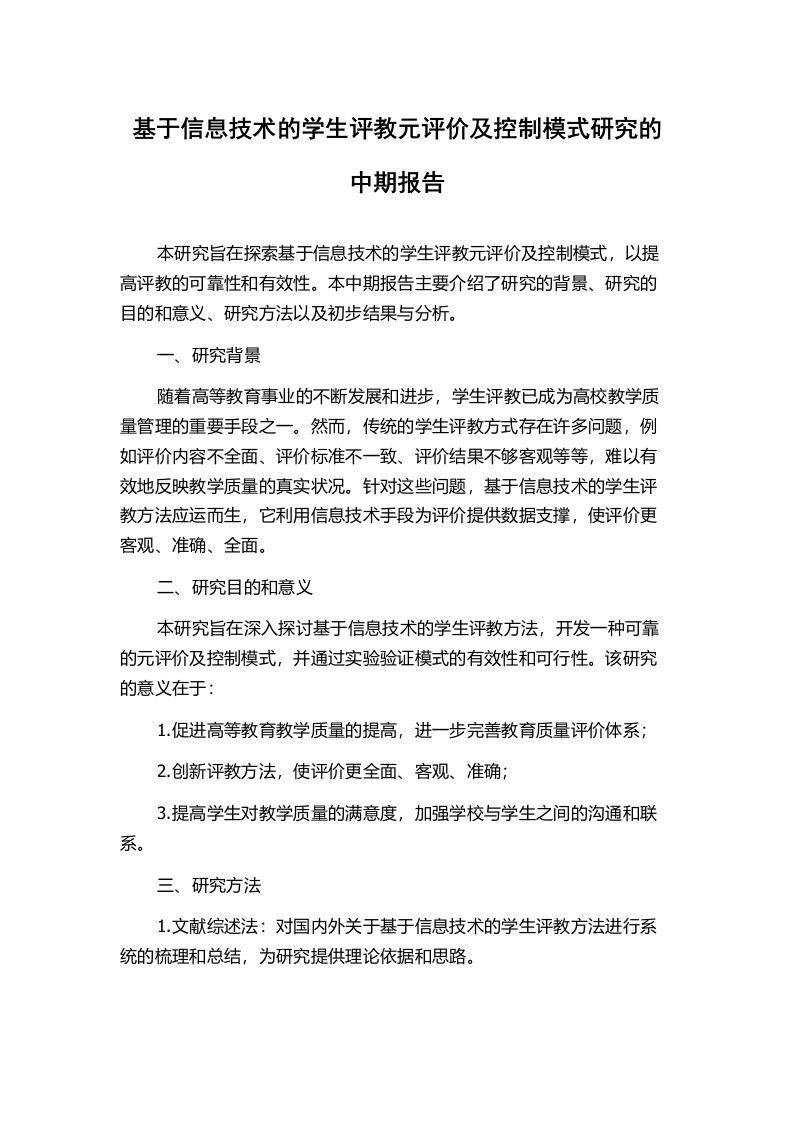 基于信息技术的学生评教元评价及控制模式研究的中期报告

本研究旨在探索基于信息技术的学生评教元评价及控制模式，以提高评教的可靠性和有效性。本中期报告主要介绍了研究的背景、研究的目的和意义、研究方法以及初步结果与分析。

一、研究背景

随着高等教育事业的不断发展和进步，学生评教已成为高校教学质量管理的重要手段之一。然而，传统的学生评教方式存在许多问题，例如评价内容不全面、评价标准不一致、评价结果不够客观等等，难以有效地反映教学质量的真实状况。针对这些问题，基于信息技术的学生评教方法应运而生，它利用信息技术手段为评价提供数据支撑，使评价更客观、准确、全面。

二、研究目的和意义

本研究旨在深入探讨基于信息技术的学生评教方法，开发一种可靠的元评价及控制模式，并通过实验验证模式的有效性和可行性。该研究的意义在于：

1.促进高等教育教学质量的提高，进一步完善教育质量评价体系；

2.创新评教方法，使评价更全面、客观、准确；

3.提高学生对教学质量的满意度，加强学校与学生之间的沟通和联系。

三、研究方法

1.文献综述法：对国内外关于基于信息技术的学生评教方法进行系统的梳理和总结，为研究提供理论依据和思路。